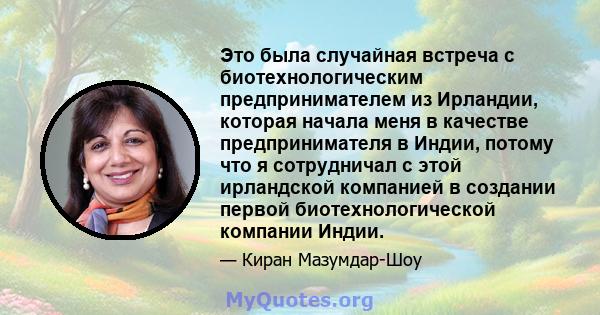 Это была случайная встреча с биотехнологическим предпринимателем из Ирландии, которая начала меня в качестве предпринимателя в Индии, потому что я сотрудничал с этой ирландской компанией в создании первой биотехнологической компании Индии.

— Киран Мазумдар-Шоу

MyQuotes.org